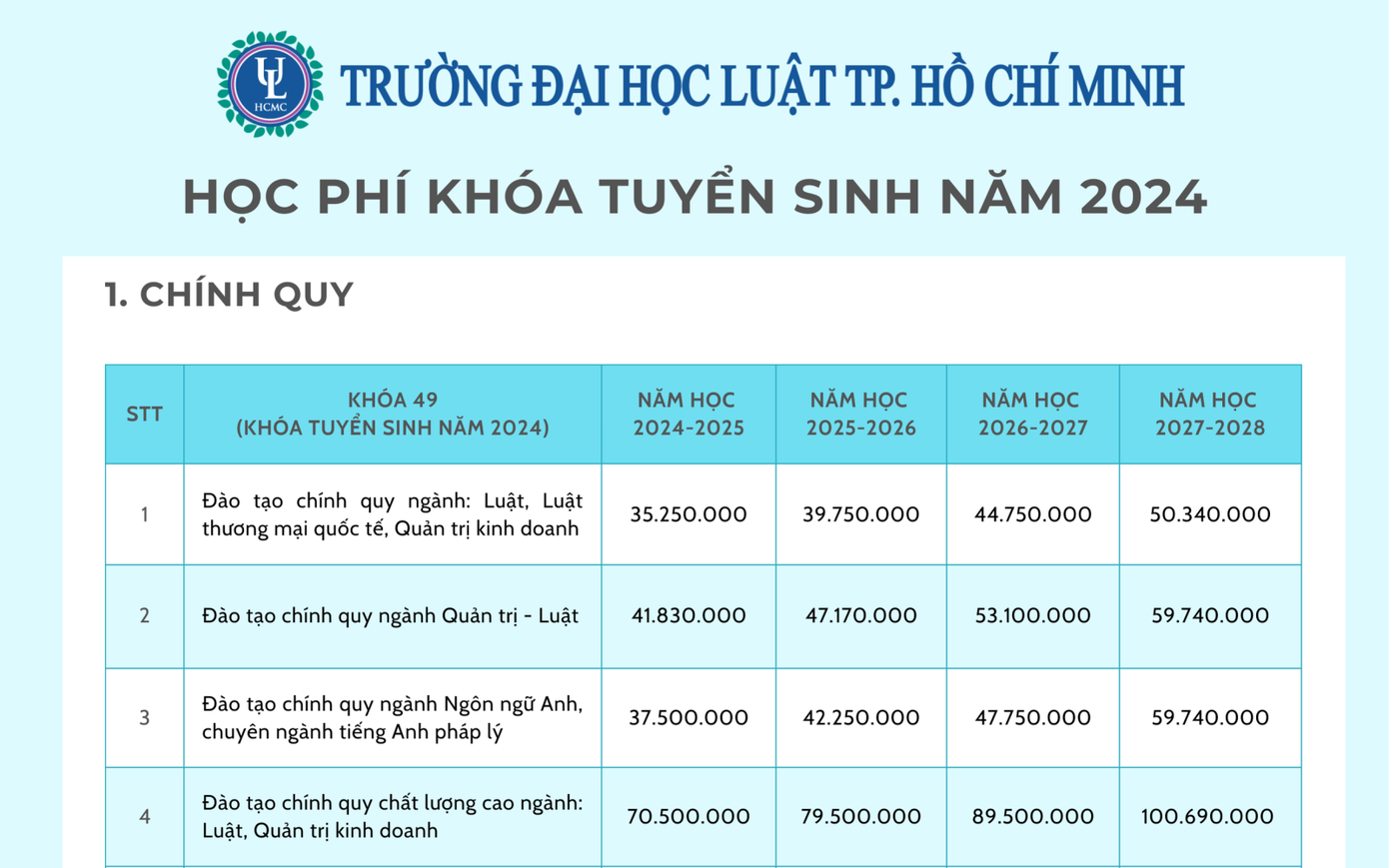 UL HCMC

TRƯỜNG ĐẠI HỌC LUẬT TP. HỒ CHÍ MINH

HỌC PHÍ KHÓA TUYỂN SINH NĂM 2024

1. CHÍNH QUY

| STT | KHÓA 49 (KHÓA TUYỂN SINH NĂM 2024) | NĂM HỌC 2024-2025 | NĂM HỌC 2025-2026 | NĂM HỌC 2026-2027 | NĂM HỌC 2027-2028 |
|---|---|---|---|---|---|
| 1 | Đào tạo chính quy ngành: Luật, Luật thương mại quốc tế, Quản trị kinh doanh | 35.250.000 | 39.750.000 | 44.750.000 | 50.340.000 |
| 2 | Đào tạo chính quy ngành Quản trị - Luật | 41.830.000 | 47.170.000 | 53.100.000 | 59.740.000 |
| 3 | Đào tạo chính quy ngành Ngôn ngữ Anh, chuyên ngành tiếng Anh pháp lý | 37.500.000 | 42.250.000 | 47.750.000 | 59.740.000 |
| 4 | Đào tạo chính quy chất lượng cao ngành: Luật, Quản trị kinh doanh | 70.500.000 | 79.500.000 | 89.500.000 | 100.690.000 |